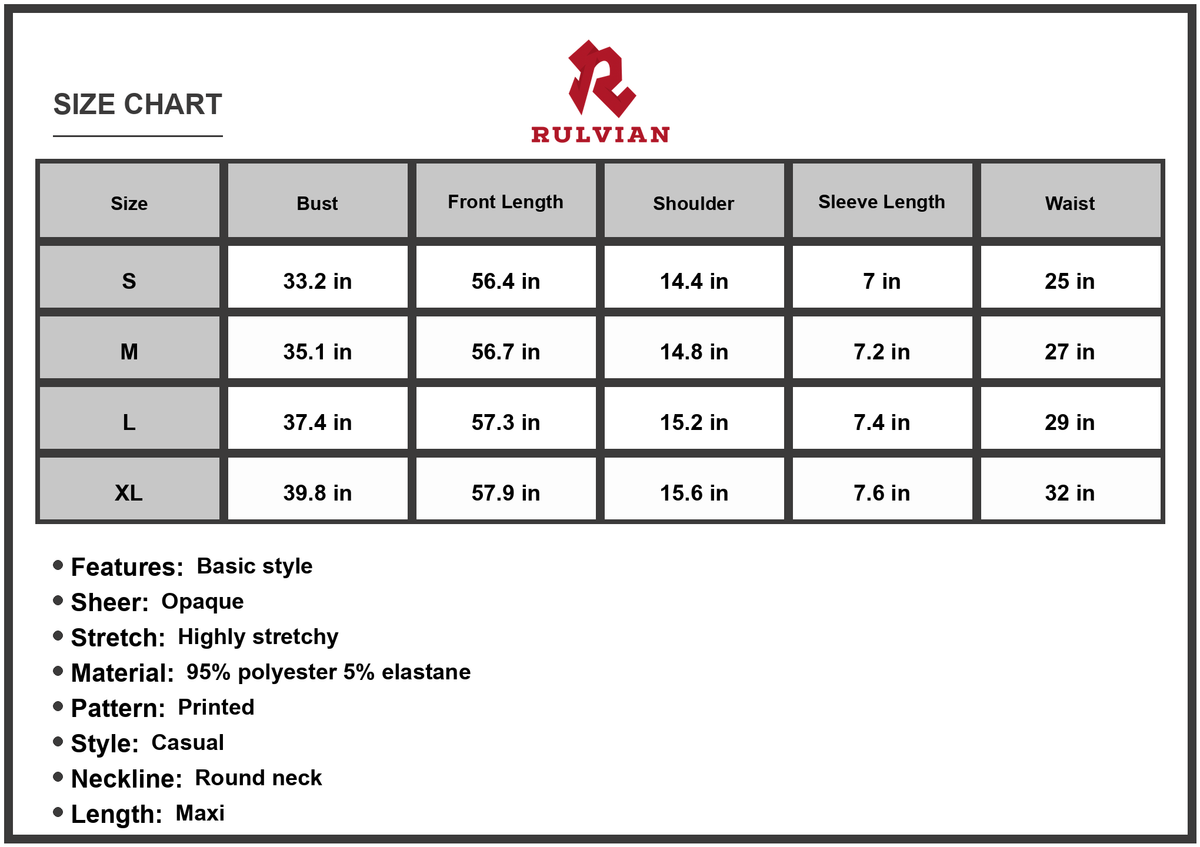 SIZE CHART

RULVIAN

| Size | Bust | Front Length | Shoulder | Sleeve Length | Waist |
|---|---|---|---|---|---|
| S | 33.2 in | 56.4 in | 14.4 in | 7 in | 25 in |
| M | 35.1 in | 56.7 in | 14.8 in | 7.2 in | 27 in |
| L | 37.4 in | 57.3 in | 15.2 in | 7.4 in | 29 in |
| XL | 39.8 in | 57.9 in | 15.6 in | 7.6 in | 32 in |

• Features: Basic style
• Sheer: Opaque
• Stretch: Highly stretchy
• Material: 95% polyester 5% elastane
• Pattern: Printed
• Style: Casual
• Neckline: Round neck
• Length: Maxi